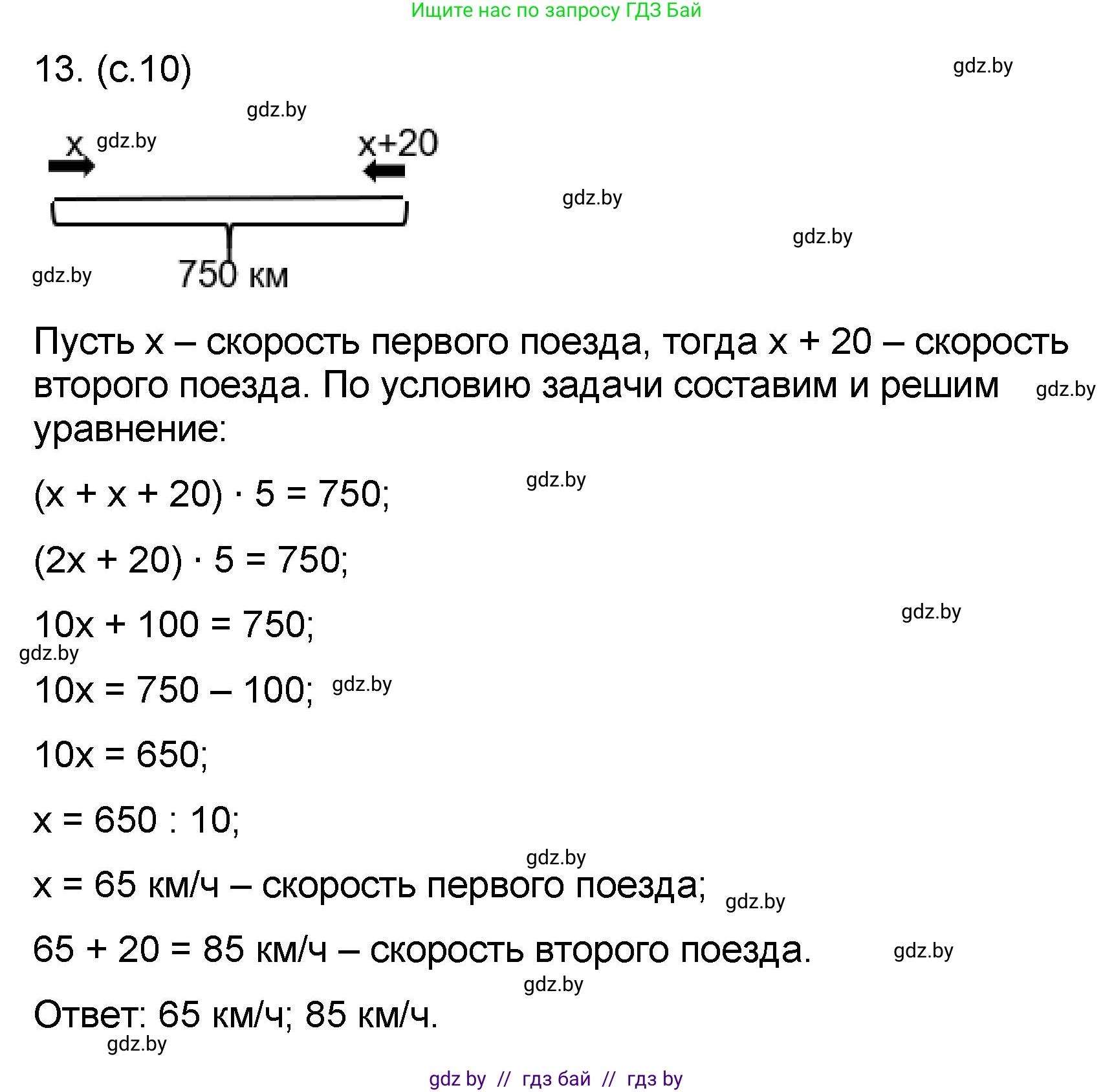 Ищите нас по запросу ГДЗ Бай

13. (с.10)

gdz.by

gdz.by

x gdz.by

x+20

gdz.by

gdz.by

gdz.by

750 км

Пусть x – скорость первого поезда, тогда x + 20 – скорость второго поезда. По условию задачи составим и решим уравнение:

gdz.by

$(x + x + 20) \cdot 5 = 750;$

gdz.by

$(2x + 20) \cdot 5 = 750;$

$10x + 100 = 750;$

gdz.by

gdz.by

$10x = 750 – 100;$

gdz.by

$10x = 650;$

$x = 650 : 10;$

gdz.by

x = 65 км/ч – скорость первого поезда;

gdz.by

65 + 20 = 85 км/ч – скорость второго поезда.

gdz.by

gdz.by

Ответ: 65 км/ч; 85 км/ч.

gdz.by

gdz by // гдз бай // гдз by